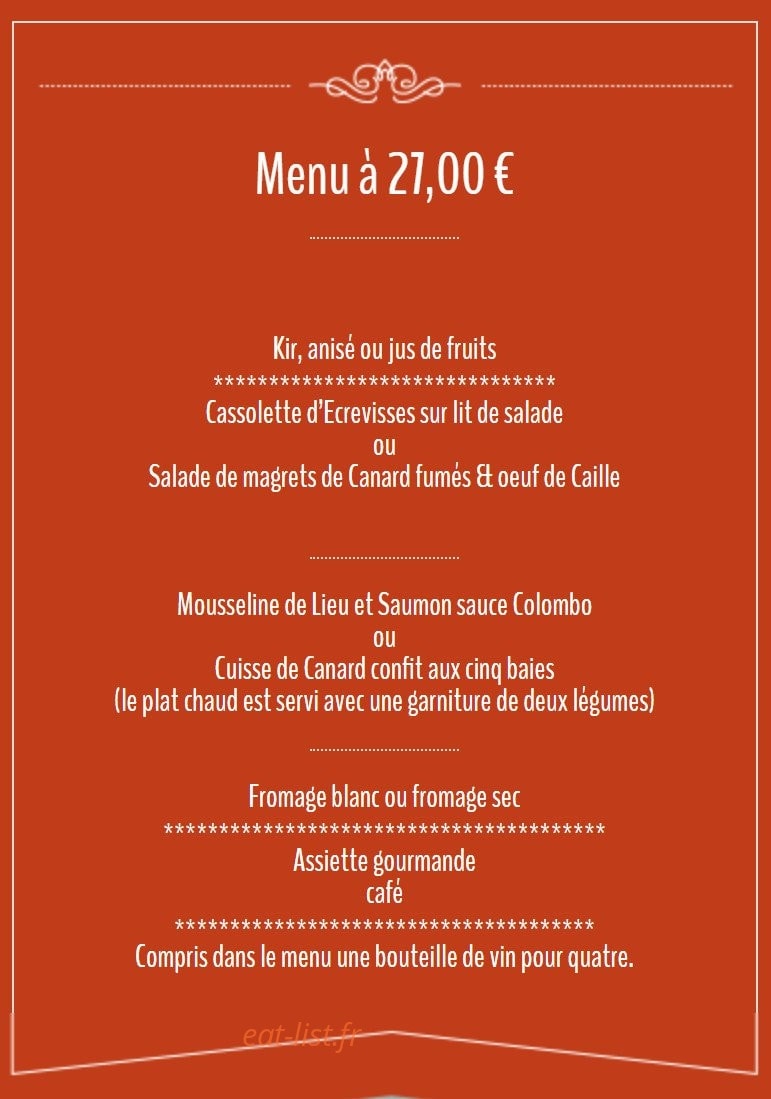 Menu à 27,00 €

Kir, anisé ou jus de fruits

********************************

Cassolette d'Ecrevisses sur lit de salade
ou
Salade de magrets de Canard fumés & oeuf de Caille

Mousseline de Lieu et Saumon sauce Colombo
ou
Cuisse de Canard confit aux cinq baies
(le plat chaud est servi avec une garniture de deux légumes)

Fromage blanc ou fromage sec

******************************************

Assiette gourmande
café

****************************************

Compris dans le menu une bouteille de vin pour quatre.

eat-list.fr